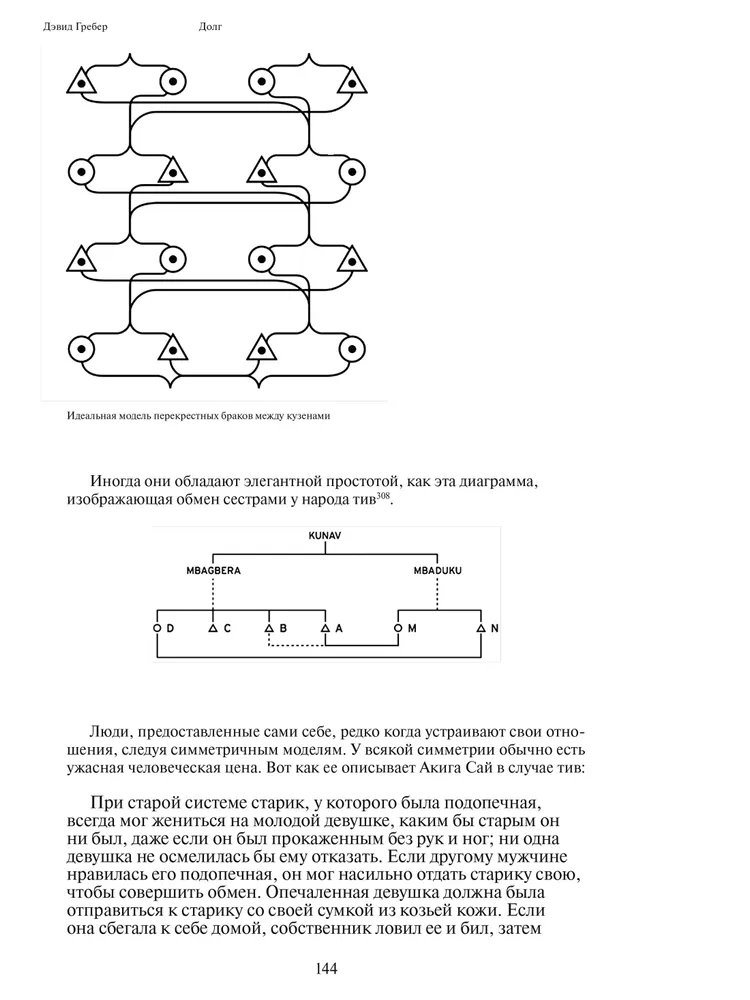 Дэвид Гребер Долг

Идеальная модель перекрестных браков между кузенами

Иногда они обладают элегантной простотой, как эта диаграмма, изображающая обмен сестрами у народа тив$^{308}$.

KUNAV

MBAGBERA

MBADUKU

D C B A M N

Люди, предоставленные сами себе, редко когда устраивают свои отношения, следуя симметричным моделям. У всякой симметрии обычно есть ужасная человеческая цена. Вот как ее описывает Акига Сай в случае тив:

При старой системе старик, у которого была подопечная, всегда мог жениться на молодой девушке, каким бы старым он ни был, даже если он был прокаженным без рук и ног; ни одна девушка не осмелилась бы ему отказать. Если другому мужчине нравилась его подопечная, он мог насильно отдать старику свою, чтобы совершить обмен. Опечаленная девушка должна была отправиться к старику со своей сумкой из козьей кожи. Если она сбегала к себе домой, собственник ловил ее и бил, затем

144